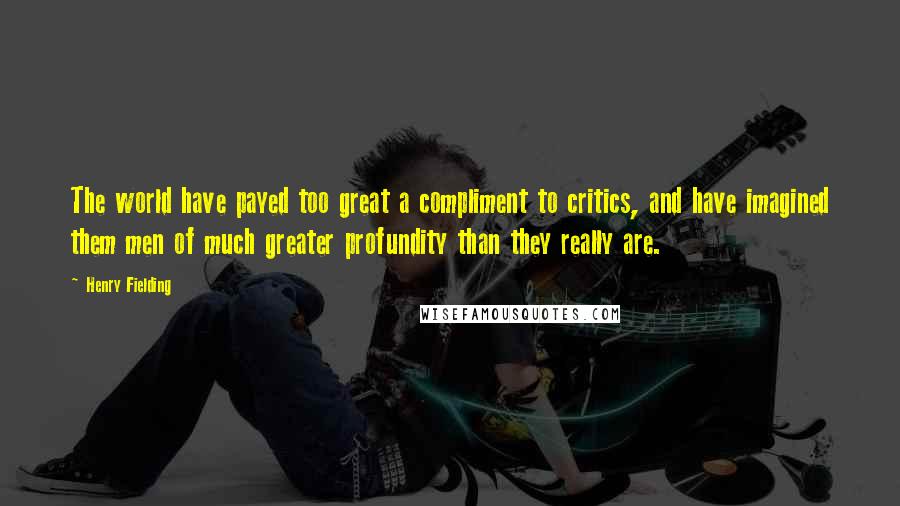 The world have payed too great a compliment to critics, and have imagined them men of much greater profundity than they really are.

~ Henry Fielding

WISEFAMOUSQUOTES.COM